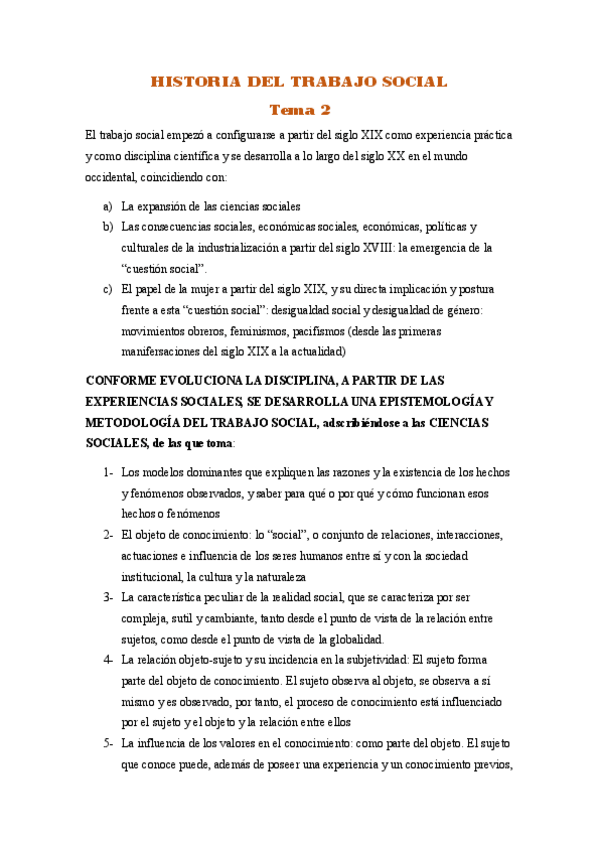 HISTORIA DEL TRABAJO SOCIAL

Tema 2

El trabajo social empezó a configurarse a partir del siglo XIX como experiencia práctica y como disciplina científica y se desarrolla a lo largo del siglo XX en el mundo occidental, coincidiendo con:

a) La expansión de las ciencias sociales
b) Las consecuencias sociales, económicas sociales, económicas, políticas y culturales de la industrialización a partir del siglo XVIII: la emergencia de la "cuestión social".
c) El papel de la mujer a partir del siglo XIX, y su directa implicación y postura frente a esta "cuestión social": desigualdad social y desigualdad de género: movimientos obreros, feminismos, pacifismos (desde las primeras manifersaciones del siglo XIX a la actualidad)

CONFORME EVOLUCIONA LA DISCIPLINA, A PARTIR DE LAS EXPERIENCIAS SOCIALES, SE DESARROLLA UNA EPISTEMOLOGÍA Y METODOLOGÍA DEL TRABAJO SOCIAL, adscribiéndose a las CIENCIAS SOCIALES, de las que toma:

1- Los modelos dominantes que expliquen las razones y la existencia de los hechos y fenómenos observados, y saber para qué o por qué y cómo funcionan esos hechos o fenómenos
2- El objeto de conocimiento: lo "social", o conjunto de relaciones, interacciones, actuaciones e influencia de los seres humanos entre sí y con la sociedad institucional, la cultura y la naturaleza
3- La característica peculiar de la realidad social, que se caracteriza por ser compleja, sutil y cambiante, tanto desde el punto de vista de la relación entre sujetos, como desde el punto de vista de la globalidad.
4- La relación objeto-sujeto y su incidencia en la subjetividad: El sujeto forma parte del objeto de conocimiento. El sujeto observa al objeto, se observa a sí mismo y es observado, por tanto, el proceso de conocimiento está influenciado por el sujeto y el objeto y la relación entre ellos
5- La influencia de los valores en el conocimiento: como parte del objeto. El sujeto que conoce puede, además de poseer una experiencia y un conocimiento previos,